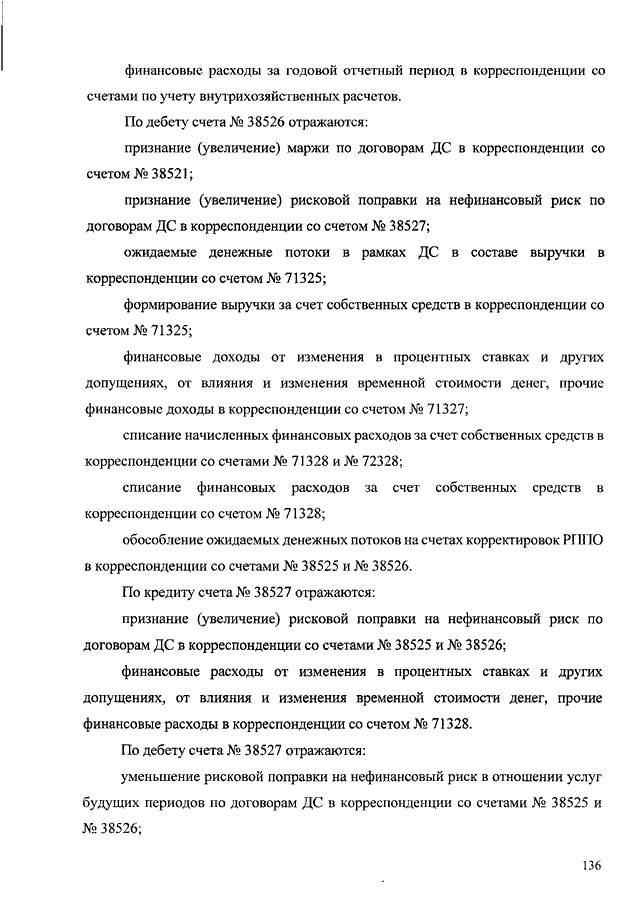 финансовые расходы за годовой отчетный период в корреспонденции со счетами по учету внутрихозяйственных расчетов.

По дебету счета № 38526 отражаются:

признание (увеличение) маржи по договорам ДС в корреспонденции со счетом № 38521;

признание (увеличение) рисковой поправки на нефинансовый риск по договорам ДС в корреспонденции со счетом № 38527;

ожидаемые денежные потоки в рамках ДС в составе выручки в корреспонденции со счетом № 71325;

формирование выручки за счет собственных средств в корреспонденции со счетом № 71325;

финансовые доходы от изменения в процентных ставках и других допущениях, от влияния и изменения временной стоимости денег, прочие финансовые доходы в корреспонденции со счетом № 71327;

списание начисленных финансовых расходов за счет собственных средств в корреспонденции со счетами № 71328 и № 72328;

списание финансовых расходов за счет собственных средств в корреспонденции со счетом № 71328;

обособление ожидаемых денежных потоков на счетах корректировок РППО в корреспонденции со счетами № 38525 и № 38526.

По кредиту счета № 38527 отражаются:

признание (увеличение) рисковой поправки на нефинансовый риск по договорам ДС в корреспонденции со счетами № 38525 и № 38526;

финансовые расходы от изменения в процентных ставках и других допущениях, от влияния и изменения временной стоимости денег, прочие финансовые расходы в корреспонденции со счетом № 71328.

По дебету счета № 38527 отражаются:

уменьшение рисковой поправки на нефинансовый риск в отношении услуг будущих периодов по договорам ДС в корреспонденции со счетами № 38525 и № 38526;

136